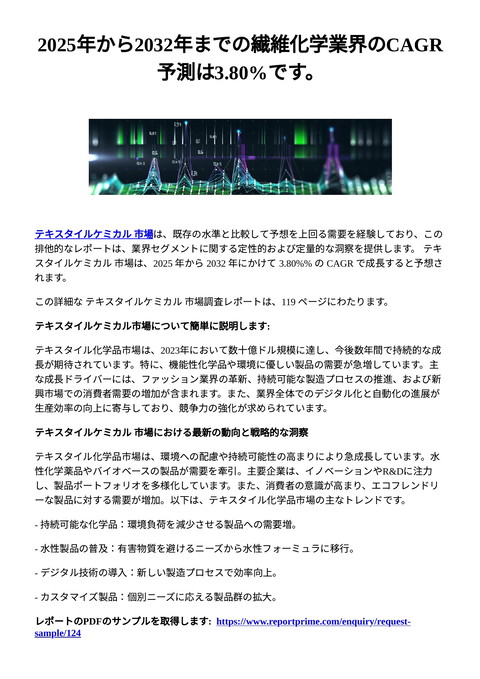 2025年から2032年までの繊維化学業界のCAGR予測は3.80%です。

テキスタイルケミカル 市場は、既存の水準と比較して予想を上回る需要を経験しており、この排他的なレポートは、業界セグメントに関する定性的および定量的な洞察を提供します。 テキスタイルケミカル 市場は、2025 年から 2032 年にかけて 3.80%% の CAGR で成長すると予想されます。

この詳細な テキスタイルケミカル 市場調査レポートは、119 ページにわたります。

テキスタイルケミカル市場について簡単に説明します:

テキスタイル化学品市場は、2023年において数十億ドル規模に達し、今後数年間で持続的な成長が期待されています。特に、機能性化学品や環境に優しい製品の需要が急増しています。主な成長ドライバーには、ファッション業界の革新、持続可能な製造プロセスの推進、および新興市場での消費者需要の増加が含まれます。また、業界全体でのデジタル化と自動化の進展が生産効率の向上に寄与しており、競争力の強化が求められています。

テキスタイルケミカル 市場における最新の動向と戦略的な洞察

テキスタイル化学品市場は、環境への配慮や持続可能性の高まりにより急成長しています。水性化学薬品やバイオベースの製品が需要を牽引。主要企業は、イノベーションやR&Dに注力し、製品ポートフォリオを多様化しています。また、消費者の意識が高まり、エコフレンドリーな製品に対する需要が増加。以下は、テキスタイル化学品市場の主なトレンドです。

- 持続可能な化学品：環境負荷を減少させる製品への需要増。

- 水性製品の普及：有害物質を避けるニーズから水性フォーミュラに移行。

- デジタル技術の導入：新しい製造プロセスで効率向上。

- カスタマイズ製品：個別ニーズに応える製品群の拡大。

レポートのPDFのサンプルを取得します: https://www.reportprime.com/enquiry/request-sample/124